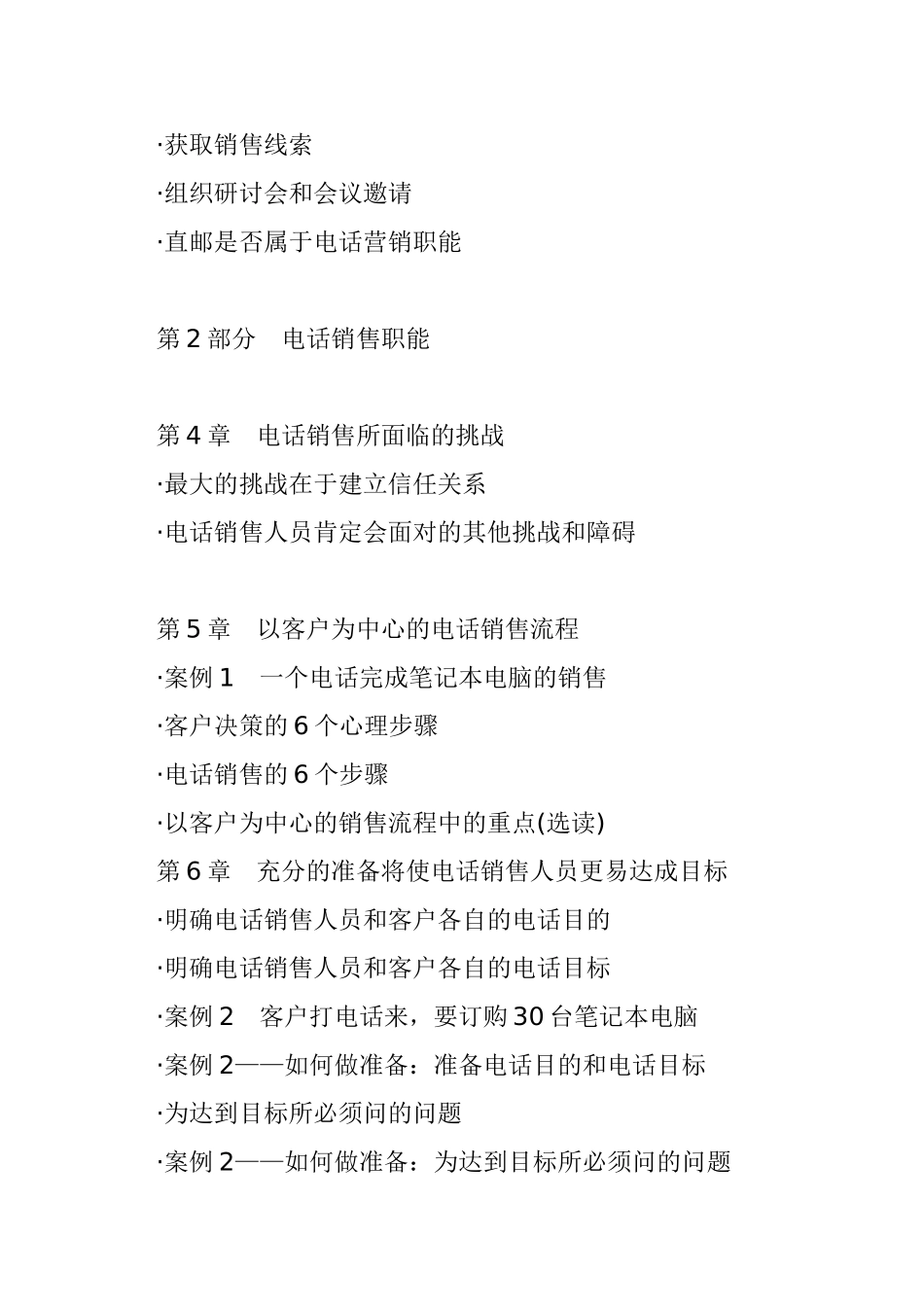 ·获取销售线索
·组织研讨会和会议邀请
·直邮是否属于电话营销职能

第 2 部分　电话销售职能

第 4 章　电话销售所面临的挑战
·最大的挑战在于建立信任关系
·电话销售人员肯定会面对的其他挑战和障碍

第 5 章　以客户为中心的电话销售流程
·案例 1　一个电话完成笔记本电脑的销售
·客户决策的 6 个心理步骤
·电话销售的 6 个步骤
·以客户为中心的销售流程中的重点(选读)
第 6 章　充分的准备将使电话销售人员更易达成目标
·明确电话销售人员和客户各自的电话目的
·明确电话销售人员和客户各自的电话目标
·案例 2　客户打电话来，要订购 30 台笔记本电脑
·案例 2——如何做准备：准备电话目的和电话目标
·为达到目标所必须问的问题
·案例 2——如何做准备：为达到目标所必须问的问题